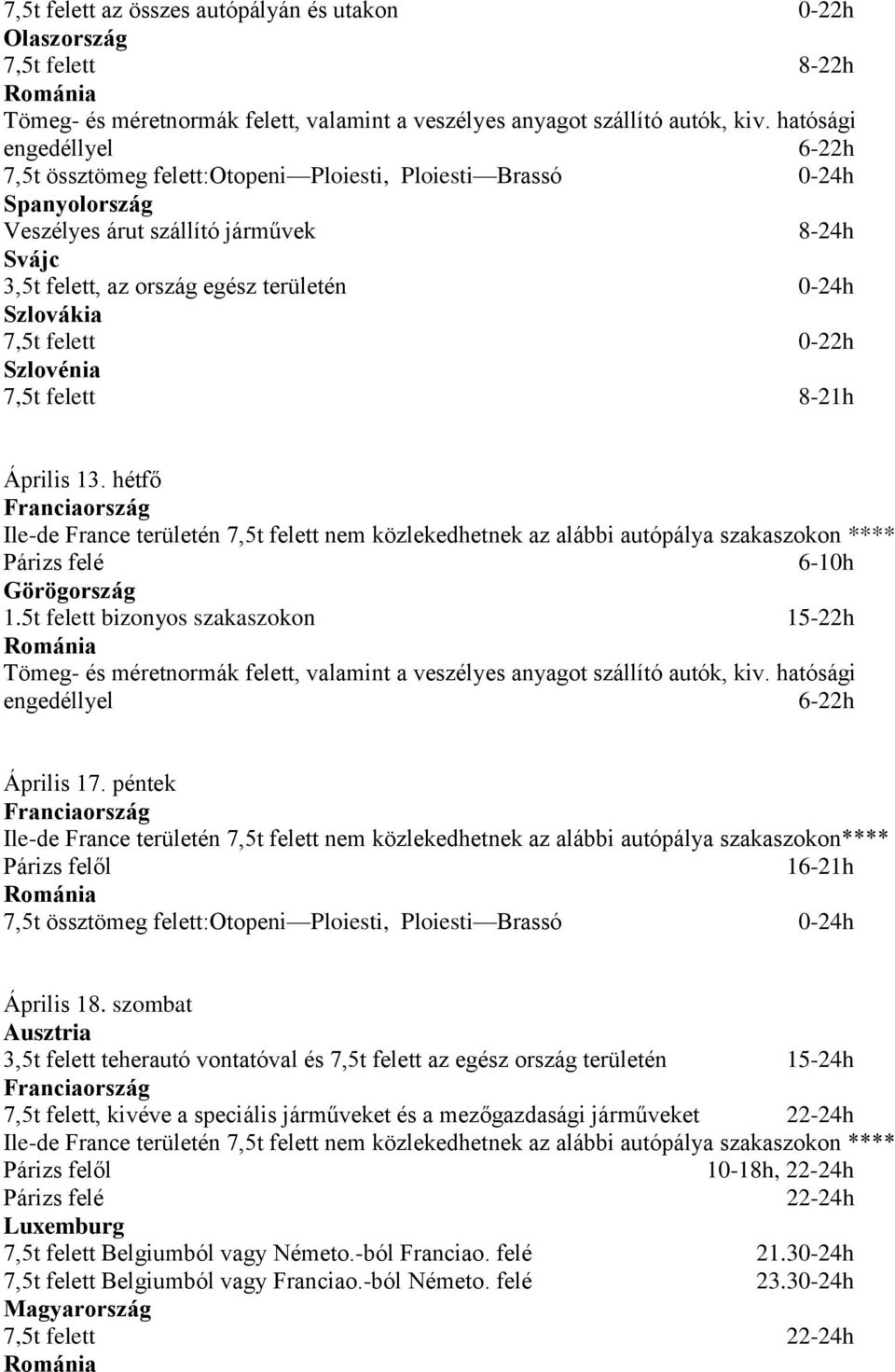 7,5t felett az összes autópályán és utakon 0-22h
Olaszország
7,5t felett 8-22h
Románia
Tömeg- és méretnormák felett, valamint a veszélyes anyagot szállító autók, kiv. hatósági engedéllyel 6-22h
7,5t össztömeg felett:Otopeni—Ploiesti, Ploiesti—Brassó 0-24h
Spanyolország
Veszélyes árut szállító járművek 8-24h
Svájc
3,5t felett, az ország egész területén 0-24h
Szlovákia
7,5t felett 0-22h
Szlovénia
7,5t felett 8-21h

Április 13. hétfő
Franciaország
Ile-de France területén 7,5t felett nem közlekedhetnek az alábbi autópálya szakaszokon ****
Párizs felé 6-10h
Görögország
1.5t felett bizonyos szakaszokon 15-22h
Románia
Tömeg- és méretnormák felett, valamint a veszélyes anyagot szállító autók, kiv. hatósági engedéllyel 6-22h

Április 17. péntek
Franciaország
Ile-de France területén 7,5t felett nem közlekedhetnek az alábbi autópálya szakaszokon****
Párizs felől 16-21h
Románia
7,5t össztömeg felett:Otopeni—Ploiesti, Ploiesti—Brassó 0-24h

Április 18. szombat
Ausztria
3,5t felett teherautó vontatóval és 7,5t felett az egész ország területén 15-24h
Franciaország
7,5t felett, kivéve a speciális járműveket és a mezőgazdasági járműveket 22-24h
Ile-de France területén 7,5t felett nem közlekedhetnek az alábbi autópálya szakaszokon ****
Párizs felől 10-18h, 22-24h
Párizs felé 22-24h
Luxemburg
7,5t felett Belgiumból vagy Németo.-ból Franciao. felé 21.30-24h
7,5t felett Belgiumból vagy Franciao.-ból Németo. felé 23.30-24h
Magyarország
7,5t felett 22-24h
Románia